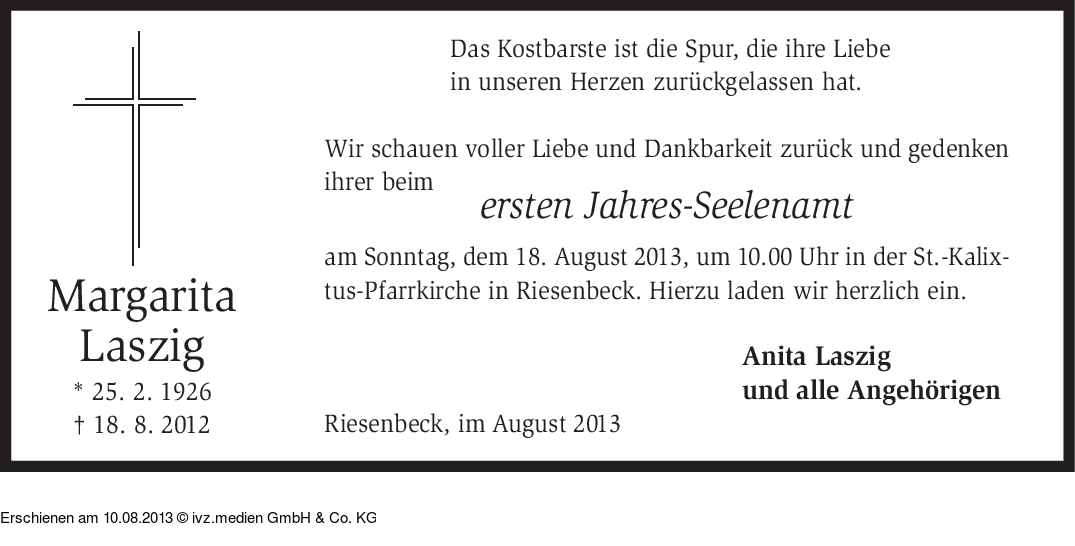 Margarita
Laszig
* 25. 2. 1926
† 18. 8. 2012

Das Kostbarste ist die Spur, die ihre Liebe
in unseren Herzen zurückgelassen hat.

Wir schauen voller Liebe und Dankbarkeit zurück und gedenken ihrer beim

ersten Jahres-Seelenamt

am Sonntag, dem 18. August 2013, um 10.00 Uhr in der St.-Kalixtus-Pfarrkirche in Riesenbeck. Hierzu laden wir herzlich ein.

Anita Laszig
und alle Angehörigen

Riesenbeck, im August 2013

Erschienen am 10.08.2013 © ivz.medien GmbH & Co. KG